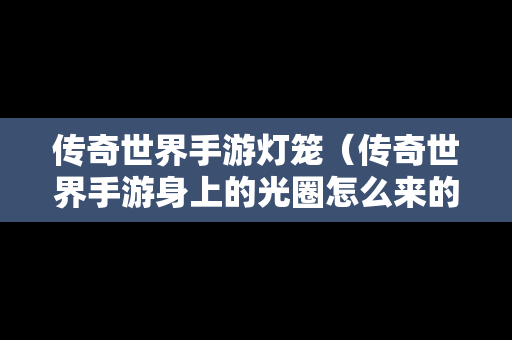 传奇世界手游灯笼（传奇世界手游身上的光圈怎么来的